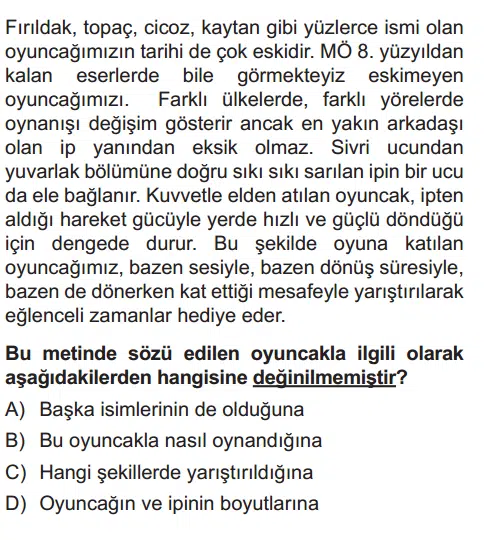 Fırıldak, topaç, cicoz, kaytan gibi yüzlerce ismi olan oyuncağımızın tarihi de çok eskidir. MÖ 8. yüzyıldan kalan eserlerde bile görmekteyiz eskimeyen oyuncağımızı. Farklı ülkelerde, farklı yörelerde oynanışı değişim gösterir ancak en yakın arkadaşı olan ip yanından eksik olmaz. Sivri ucundan yuvarlak bölümüne doğru sıkı sıkı sarılan ipin bir ucu da ele bağlanır. Kuvvetle elden atılan oyuncak, ipten aldığı hareket gücüyle yerde hızlı ve güçlü döndüğü için dengede durur. Bu şekilde oyuna katılan oyuncağımız, bazen sesiyle, bazen dönüş süresiyle, bazen de dönerken kat ettiği mesafeyle yarıştırılarak eğlenceli zamanlar hediye eder.

Bu metinde sözü edilen oyuncakla ilgili olarak aşağıdakilerden hangisine değinilmemiştir?

A) Başka isimlerinin de olduğuna
B) Bu oyuncakla nasıl oynandığına
C) Hangi şekillerde yarıştırıldığına
D) Oyuncağın ve ipinin boyutlarına